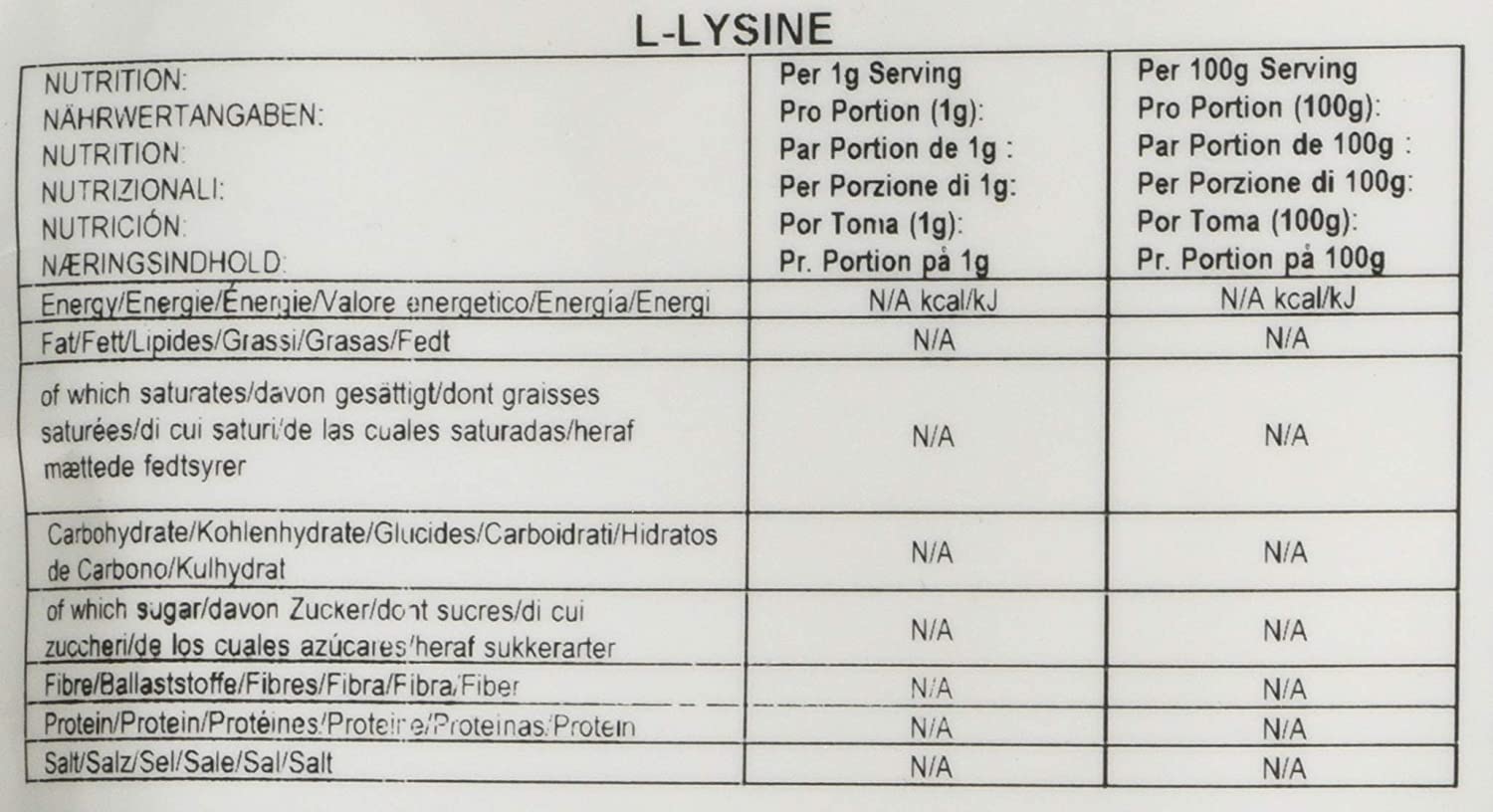 L-LYSINE

| NUTRITION: NÄHRWERTANGABEN: NUTRITION: NUTRIZIONALI: NUTRICIÓN: NÆRINGSINDHOLD: | Per 1g Serving Pro Portion (1g): Par Portion de 1g : Per Porzione di 1g: Por Toma (1g): Pr. Portion på 1g | Per 100g Serving Pro Portion (100g): Par Portion de 100g : Per Porzione di 100g: Por Toma (100g): Pr. Portion på 100g |
|---|---|---|
| Energy/Energie/Énergie/Valore energetico/Energía/Energi | N/A kcal/kJ | N/A kcal/kJ |
| Fat/Fett/Lipides/Grassi/Grasas/Fedt | N/A | N/A |
| of which saturates/davon gesättigt/dont graisses saturées/di cui saturi/de las cuales saturadas/heraf mættede fedtsyrer | N/A | N/A |
| Carbohydrate/Kohlenhydrate/Glucides/Carboidrati/Hidratos de Carbono/Kulhydrat | N/A | N/A |
| of which sugar/davon Zucker/dont sucres/di cui zuccheri/de los cuales azúcares/heraf sukkerarter | N/A | N/A |
| Fibre/Ballaststoffe/Fibres/Fibra/Fibra/Fiber | N/A | N/A |
| Protein/Protein/Protéines/Proteine/Proteinas/Protein | N/A | N/A |
| Salt/Salz/Sel/Sale/Sal/Salt | N/A | N/A |